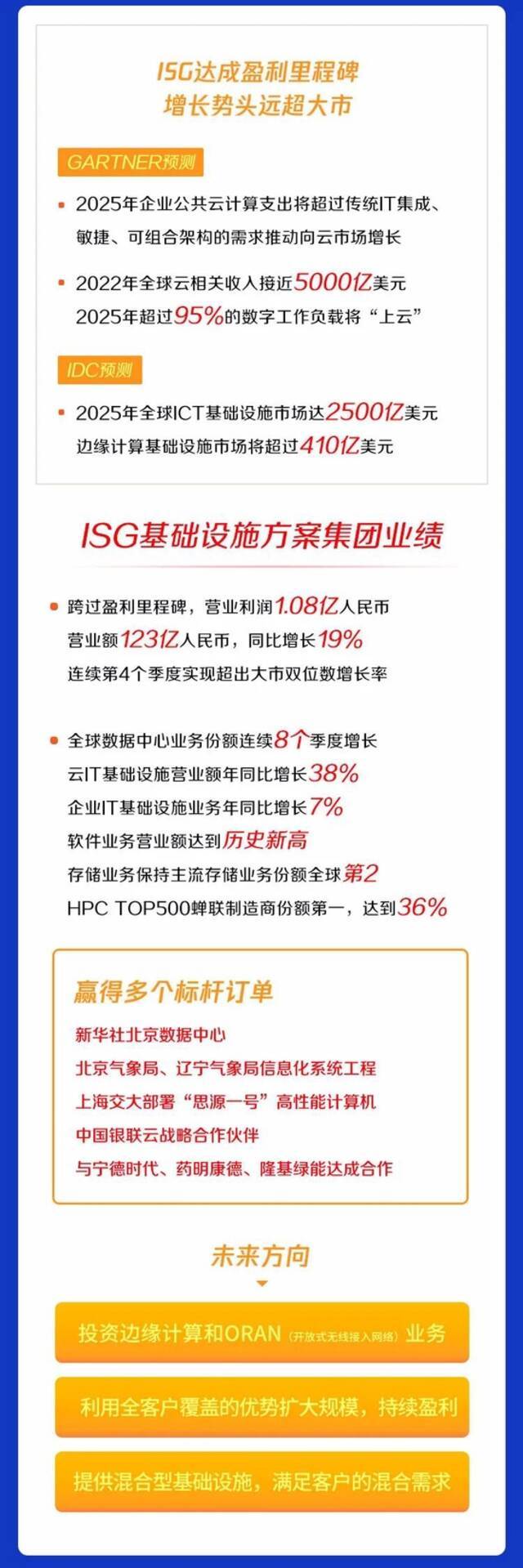 ISG达成盈利里程碑
增长势头远超大市

GARTNER预测

• 2025年企业公共云计算支出将超过传统IT集成、敏捷、可组合架构的需求推动向云市场增长

• 2022年全球云相关收入接近5000亿美元
2025年超过95%的数字工作负载将“上云”

IDC预测

• 2025年全球ICT基础设施市场达2500亿美元
边缘计算基础设施市场将超过410亿美元

ISG基础设施方案集团业绩

• 跨过盈利里程碑，营业利润1.08亿人民币
营业额123亿人民币，同比增长19%
连续第4个季度实现超出大市双位数增长率

• 全球数据中心业务份额连续8个季度增长
云IT基础设施营业额年同比增长38%
企业IT基础设施业务年同比增长7%
软件业务营业额达到历史新高
存储业务保持主流存储业务份额全球第2
HPC TOP500蝉联制造商份额第一，达到36%

赢得多个标杆订单
新华社北京数据中心
北京气象局、辽宁气象局信息化系统工程
上海交大部署“思源一号”高性能计算机
中国银联云战略合作伙伴
与宁德时代、药明康德、隆基绿能达成合作

未来方向

投资边缘计算和ORAN（开放式无线接入网络）业务

利用全客户覆盖的优势扩大规模，持续盈利

提供混合型基础设施，满足客户的混合需求